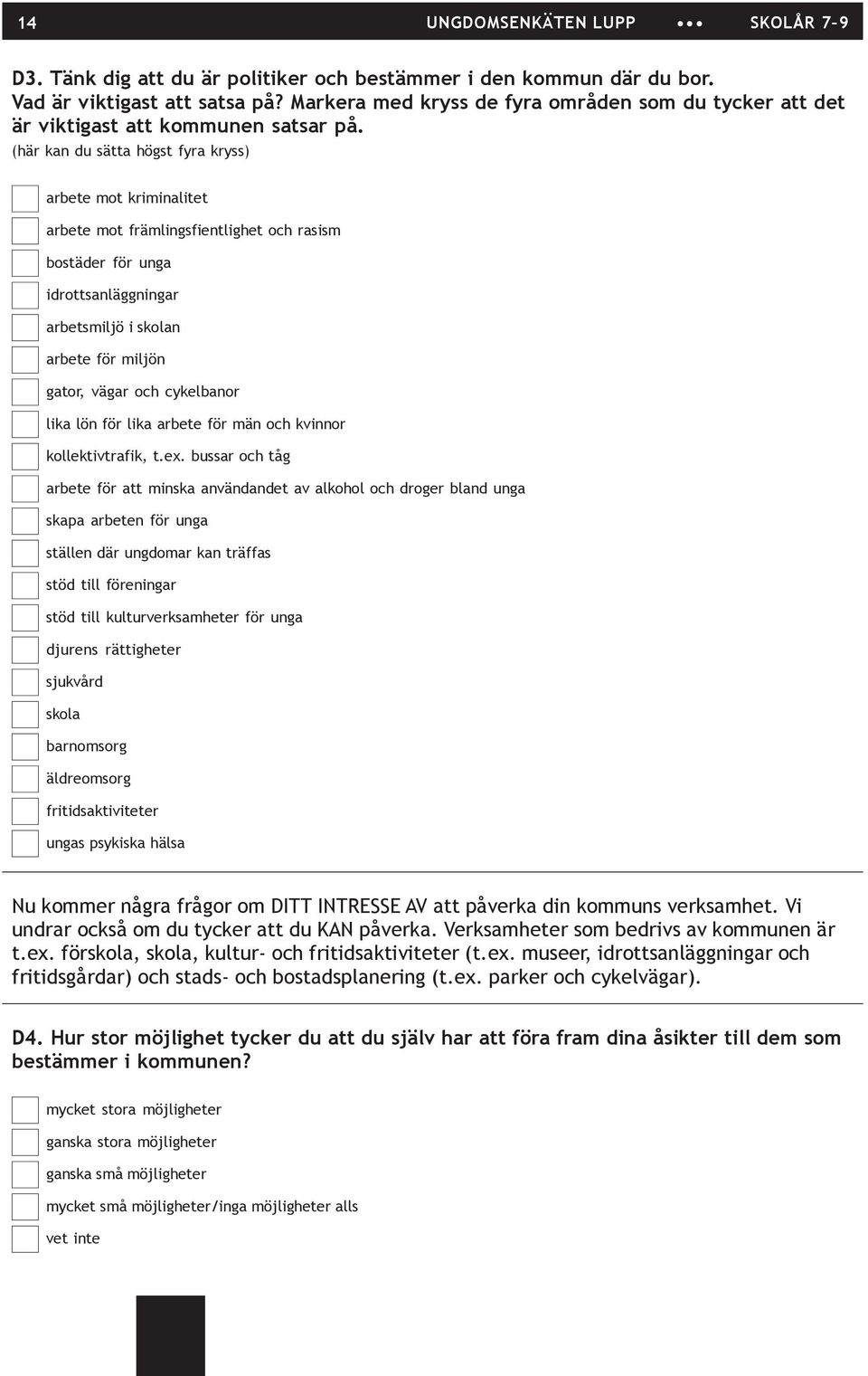 14 UNGDOMSENKÄTEN LUPP ••• SKOLÅR 7-9

D3. Tänk dig att du är politiker och bestämmer i den kommun där du bor. Vad är viktigast att satsa på? Markera med kryss de fyra områden som du tycker att det är viktigast att kommunen satsar på.
(här kan du sätta högst fyra kryss)

arbete mot kriminalitet
arbete mot främlingsfientlighet och rasism
bostäder för unga
idrottsanläggningar
arbetsmiljö i skolan
arbete för miljön
gator, vägar och cykelbanor
lika lön för lika arbete för män och kvinnor
kollektivtrafik, t.ex. bussar och tåg
arbete för att minska användandet av alkohol och droger bland unga
skapa arbeten för unga
ställen där ungdomar kan träffas
stöd till föreningar
stöd till kulturverksamheter för unga
djurens rättigheter
sjukvård
skola
barnomsorg
äldreomsorg
fritidsaktiviteter
ungas psykiska hälsa

Nu kommer några frågor om DITT INTRESSE AV att påverka din kommuns verksamhet. Vi undrar också om du tycker att du KAN påverka. Verksamheter som bedrivs av kommunen är t.ex. förskola, skola, kultur- och fritidsaktiviteter (t.ex. museer, idrottsanläggningar och fritidsgårdar) och stads- och bostadsplanering (t.ex. parker och cykelvägar).

D4. Hur stor möjlighet tycker du att du själv har att föra fram dina åsikter till dem som bestämmer i kommunen?

mycket stora möjligheter
ganska stora möjligheter
ganska små möjligheter
mycket små möjligheter/inga möjligheter alls
vet inte